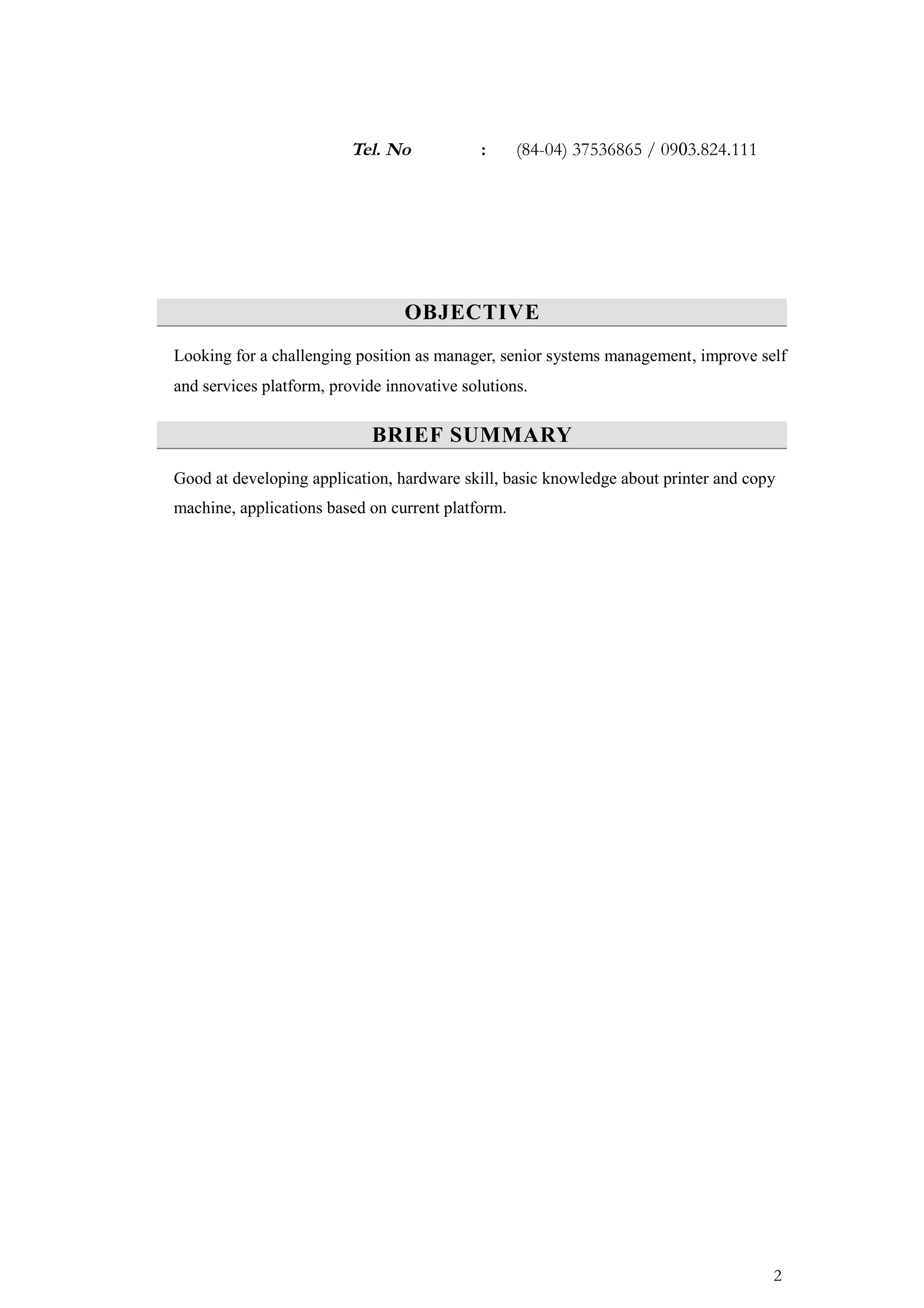 Tel. No : (84-04) 37536865 / 0903.824.111

OBJECTIVE

Looking for a challenging position as manager, senior systems management, improve self and services platform, provide innovative solutions.

BRIEF SUMMARY

Good at developing application, hardware skill, basic knowledge about printer and copy machine, applications based on current platform.

2